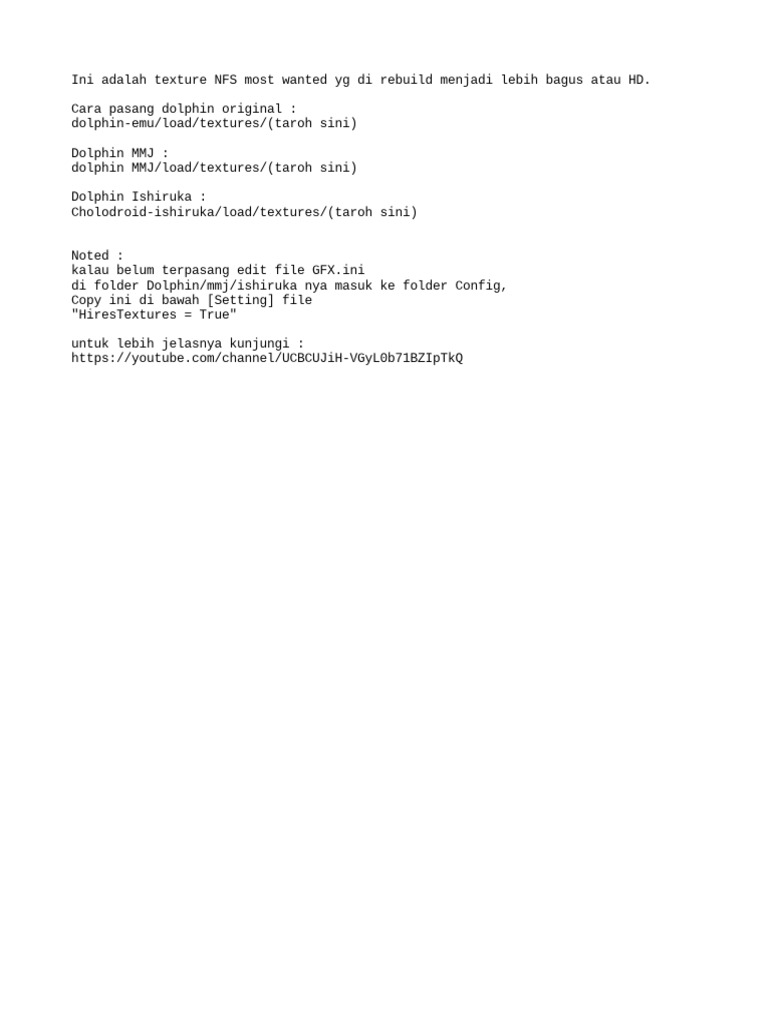 Ini adalah texture NFS most wanted yg di rebuild menjadi lebih bagus atau HD.

Cara pasang dolphin original :
dolphin-emu/load/textures/(taroh sini)

Dolphin MMJ :
dolphin MMJ/load/textures/(taroh sini)

Dolphin Ishiruka :
Cholodroid-ishiruka/load/textures/(taroh sini)

Noted :
kalau belum terpasang edit file GFX.ini
di folder Dolphin/mmj/ishiruka nya masuk ke folder Config,
Copy ini di bawah [Setting] file
"HiresTextures = True"

untuk lebih jelasnya kunjungi :
https://youtube.com/channel/UCBCUJiH-VGyL0b71BZIpTkQ